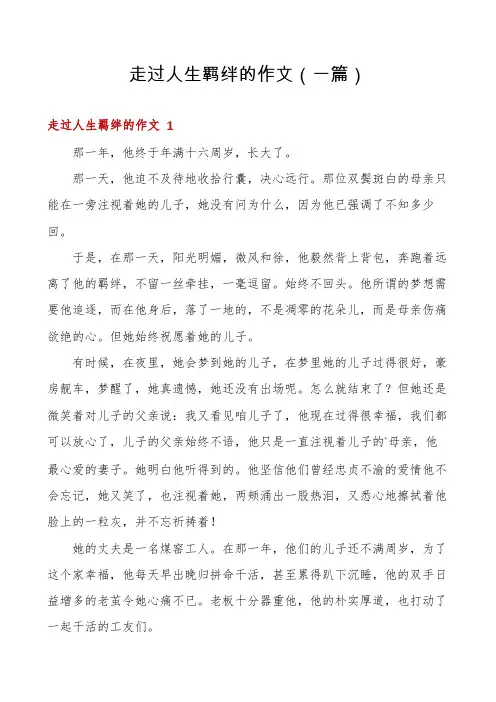 走过人生羁绊的作文（一篇）

走过人生羁绊的作文 1

那一年，他终于年满十六周岁，长大了。

那一天，他迫不及待地收拾行囊，决心远行。那位双鬓斑白的母亲只能在一旁注视着她的儿子，她没有问为什么，因为他已强调了不知多少回。

于是，在那一天，阳光明媚，微风和徐，他毅然背上背包，奔跑着远离了他的羁绊，不留一丝牵挂，一毫逗留。始终不回头。他所谓的梦想需要他追逐，而在他身后，落了一地的，不是凋零的花朵儿，而是母亲伤痛欲绝的心。但她始终祝愿着她的儿子。

有时候，在夜里，她会梦到她的儿子，在梦里她的儿子过得很好，豪房靓车，梦醒了，她真遗憾，她还没有出场呢。怎么就结束了？但她还是微笑着对儿子的父亲说：我又看见咱儿子了，他现在过得很幸福，我们都可以放心了，儿子的父亲始终不语，他只是一直注视着儿子的`母亲，他最心爱的妻子。她明白他听得到的。他坚信他们曾经忠贞不渝的爱情他不会忘记，她又笑了，也注视着她，两颊涌出一股热泪，又悉心地擦拭着他脸上的一粒灰，并不忘祈祷着！

她的丈夫是一名煤窑工人。在那一年，他们的儿子还不满周岁，为了这个家幸福，他每天早出晚归拼命干活，甚至累得趴下沉睡，他的双手日益增多的老茧令她心痛不已。老板十分器重他，他的朴实厚道，也打动了一起干活的工友们。